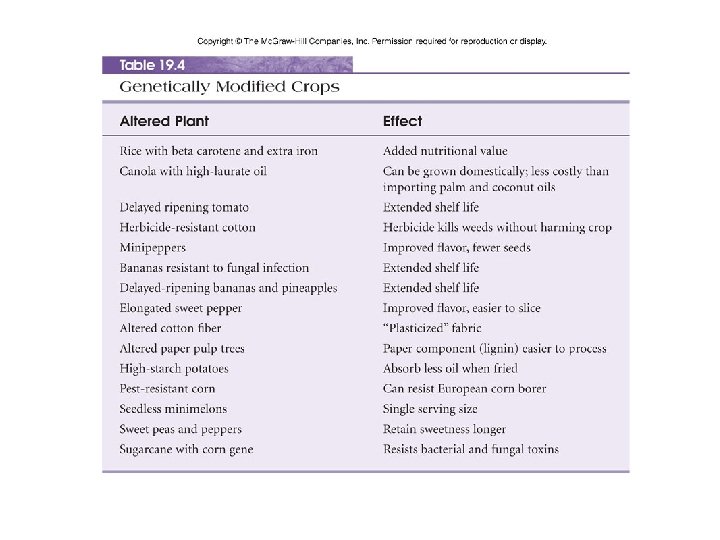 Copyright © The McGraw-Hill Companies, Inc. Permission required for reproduction or display.

Table 19.4
Genetically Modified Crops

| Altered Plant | Effect |
|---|---|
| Rice with beta carotene and extra iron | Added nutritional value |
| Canola with high-laurate oil | Can be grown domestically; less costly than importing palm and coconut oils |
| Delayed ripening tomato | Extended shelf life |
| Herbicide-resistant cotton | Herbicide kills weeds without harming crop |
| Minipeppers | Improved flavor, fewer seeds |
| Bananas resistant to fungal infection | Extended shelf life |
| Delayed-ripening bananas and pineapples | Extended shelf life |
| Elongated sweet pepper | Improved flavor, easier to slice |
| Altered cotton fiber | "Plasticized" fabric |
| Altered paper pulp trees | Paper component (lignin) easier to process |
| High-starch potatoes | Absorb less oil when fried |
| Pest-resistant corn | Can resist European corn borer |
| Seedless minimelons | Single serving size |
| Sweet peas and peppers | Retain sweetness longer |
| Sugarcane with corn gene | Resists bacterial and fungal toxins |